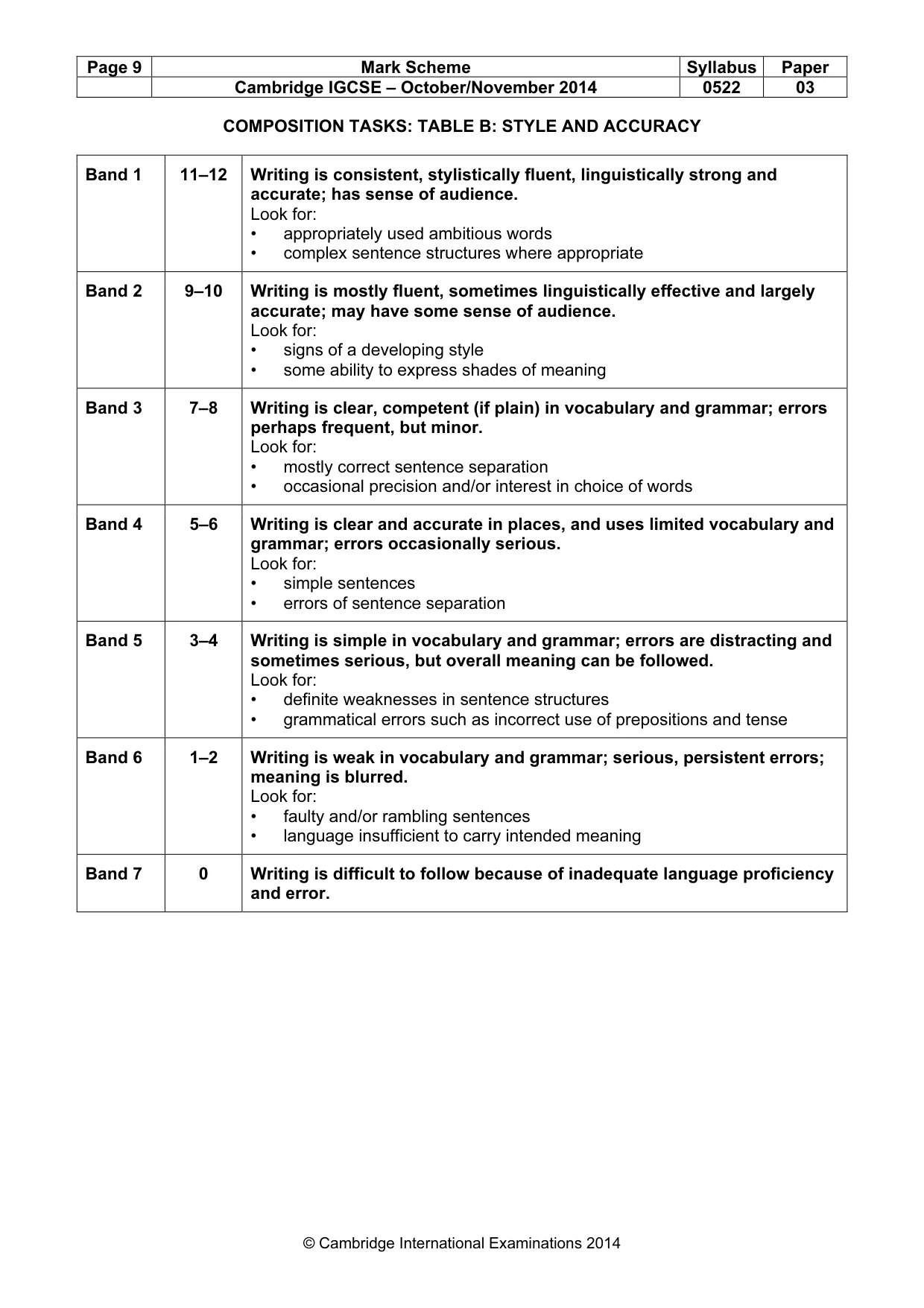 | Page 9 | Mark Scheme | Syllabus | Paper |
|---|---|---|---|
| | Cambridge IGCSE – October/November 2014 | 0522 | 03 |

COMPOSITION TASKS: TABLE B: STYLE AND ACCURACY

| Band 1 | 11–12 | Writing is consistent, stylistically fluent, linguistically strong and accurate; has sense of audience. Look for: • appropriately used ambitious words • complex sentence structures where appropriate |
|---|---|---|
| Band 2 | 9–10 | Writing is mostly fluent, sometimes linguistically effective and largely accurate; may have some sense of audience. Look for: • signs of a developing style • some ability to express shades of meaning |
| Band 3 | 7–8 | Writing is clear, competent (if plain) in vocabulary and grammar; errors perhaps frequent, but minor. Look for: • mostly correct sentence separation • occasional precision and/or interest in choice of words |
| Band 4 | 5–6 | Writing is clear and accurate in places, and uses limited vocabulary and grammar; errors occasionally serious. Look for: • simple sentences • errors of sentence separation |
| Band 5 | 3–4 | Writing is simple in vocabulary and grammar; errors are distracting and sometimes serious, but overall meaning can be followed. Look for: • definite weaknesses in sentence structures • grammatical errors such as incorrect use of prepositions and tense |
| Band 6 | 1–2 | Writing is weak in vocabulary and grammar; serious, persistent errors; meaning is blurred. Look for: • faulty and/or rambling sentences • language insufficient to carry intended meaning |
| Band 7 | 0 | Writing is difficult to follow because of inadequate language proficiency and error. |

© Cambridge International Examinations 2014